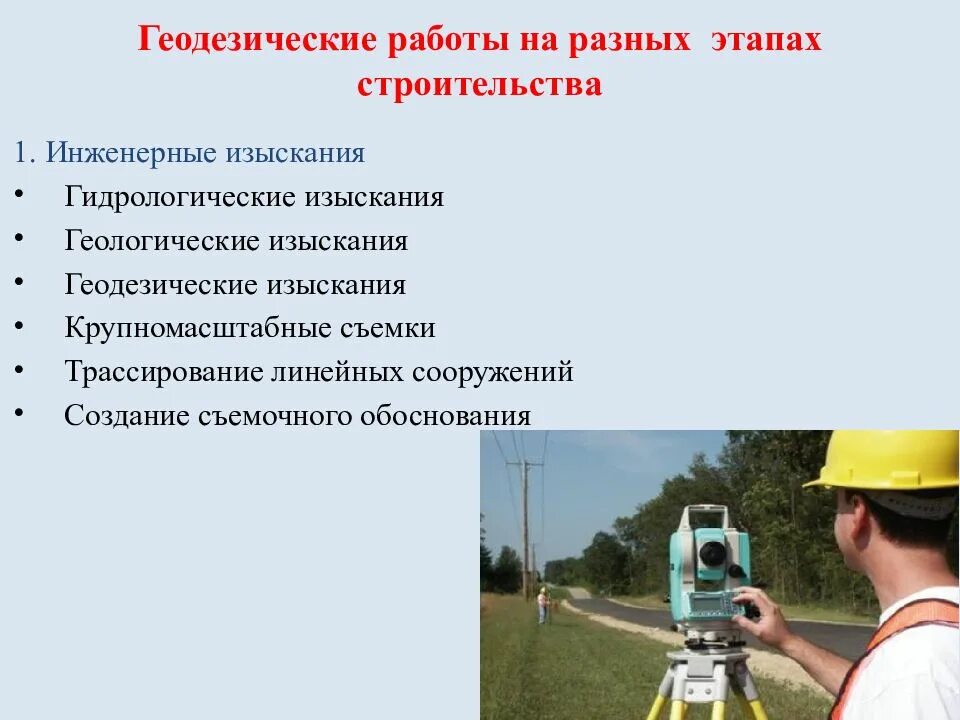 Геодезические работы на разных этапах строительства

1. Инженерные изыскания

• Гидрологические изыскания
• Геологические изыскания
• Геодезические изыскания
• Крупномасштабные съемки
• Трассирование линейных сооружений
• Создание съемочного обоснования